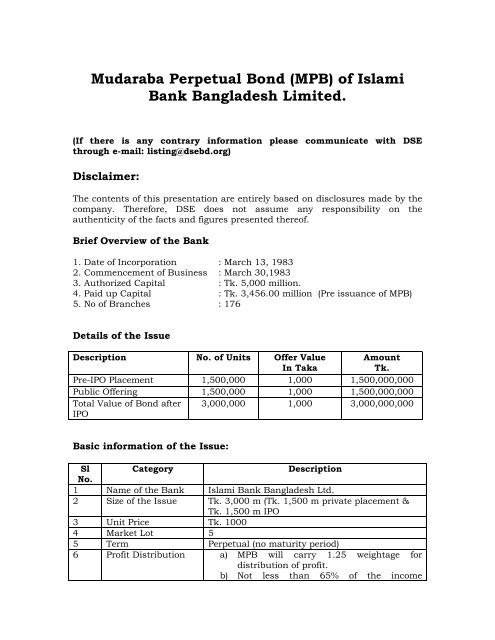 Mudaraba Perpetual Bond (MPB) of Islami Bank Bangladesh Limited.

(If there is any contrary information please communicate with DSE through e-mail: listing@dsebd.org)

Disclaimer:

The contents of this presentation are entirely based on disclosures made by the company. Therefore, DSE does not assume any responsibility on the authenticity of the facts and figures presented thereof.

Brief Overview of the Bank

1. Date of Incorporation : March 13, 1983
2. Commencement of Business : March 30,1983
3. Authorized Capital : Tk. 5,000 million.
4. Paid up Capital : Tk. 3,456.00 million (Pre issuance of MPB)
5. No of Branches : 176

Details of the Issue

| Description | No. of Units | Offer Value In Taka | Amount Tk. |
|---|---|---|---|
| Pre-IPO Placement | 1,500,000 | 1,000 | 1,500,000,000 |
| Public Offering | 1,500,000 | 1,000 | 1,500,000,000 |
| Total Value of Bond after IPO | 3,000,000 | 1,000 | 3,000,000,000 |

Basic information of the Issue:

| Sl No. | Category | Description |
|---|---|---|
| 1 | Name of the Bank | Islami Bank Bangladesh Ltd. |
| 2 | Size of the Issue | Tk. 3,000 m (Tk. 1,500 m private placement & Tk. 1,500 m IPO |
| 3 | Unit Price | Tk. 1000 |
| 4 | Market Lot | 5 |
| 5 | Term | Perpetual (no maturity period) |
| 6 | Profit Distribution | a) MPB will carry 1.25 weightage for distribution of profit. b) Not less than 65% of the income |